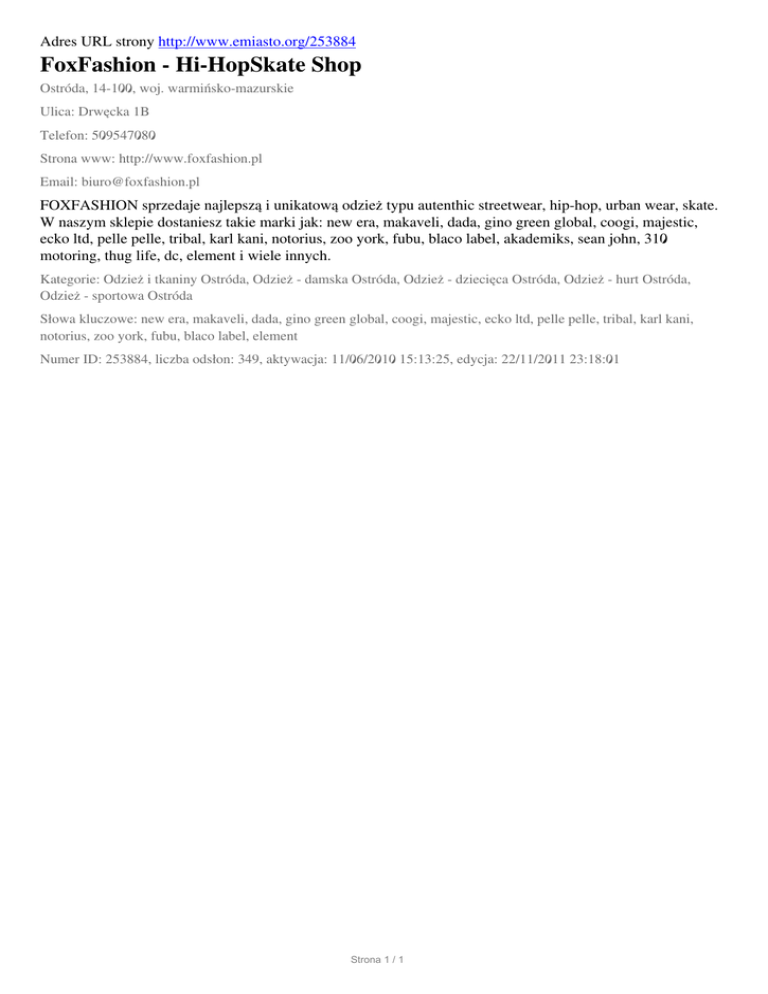 Adres URL strony http://www.emiasto.org/253884

FoxFashion - Hi-HopSkate Shop

Ostróda, 14-100, woj. warmińsko-mazurskie

Ulica: Drwęcka 1B

Telefon: 509547080

Strona www: http://www.foxfashion.pl

Email: biuro@foxfashion.pl

FOXFASHION sprzedaje najlepszą i unikatową odzież typu autenthic streetwear, hip-hop, urban wear, skate. W naszym sklepie dostaniesz takie marki jak: new era, makaveli, dada, gino green global, coogi, majestic, ecko ltd, pelle pelle, tribal, karl kani, notorius, zoo york, fubu, blaco label, akademiks, sean john, 310 motoring, thug life, dc, element i wiele innych.

Kategorie: Odzież i tkaniny Ostróda, Odzież - damska Ostróda, Odzież - dziecięca Ostróda, Odzież - hurt Ostróda, Odzież - sportowa Ostróda

Słowa kluczowe: new era, makaveli, dada, gino green global, coogi, majestic, ecko ltd, pelle pelle, tribal, karl kani, notorius, zoo york, fubu, blaco label, element

Numer ID: 253884, liczba odsłon: 349, aktywacja: 11/06/2010 15:13:25, edycja: 22/11/2011 23:18:01

Strona 1 / 1